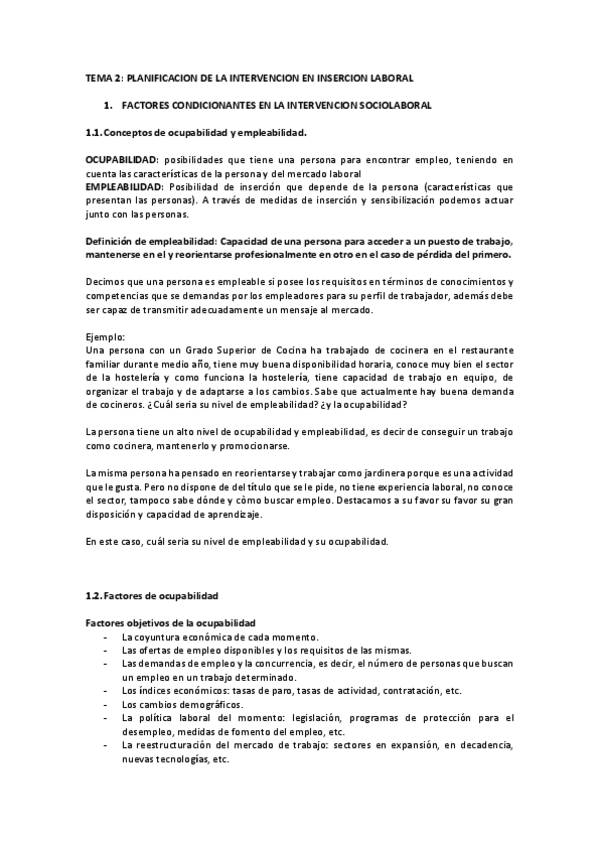 TEMA 2: PLANIFICACION DE LA INTERVENCION EN INSERCION LABORAL

1. FACTORES CONDICIONANTES EN LA INTERVENCION SOCIOLABORAL

1.1. Conceptos de ocupabilidad y empleabilidad.

OCUPABILIDAD: posibilidades que tiene una persona para encontrar empleo, teniendo en cuenta las características de la persona y del mercado laboral
EMPLEABILIDAD: Posibilidad de inserción que depende de la persona (características que presentan las personas). A través de medidas de inserción y sensibilización podemos actuar junto con las personas.

Definición de empleabilidad: Capacidad de una persona para acceder a un puesto de trabajo, mantenerse en el y reorientarse profesionalmente en otro en el caso de pérdida del primero.

Decimos que una persona es empleable si posee los requisitos en términos de conocimientos y competencias que se demandas por los empleadores para su perfil de trabajador, además debe ser capaz de transmitir adecuadamente un mensaje al mercado.

Ejemplo:
Una persona con un Grado Superior de Cocina ha trabajado de cocinera en el restaurante familiar durante medio año, tiene muy buena disponibilidad horaria, conoce muy bien el sector de la hostelería y como funciona la hostelería, tiene capacidad de trabajo en equipo, de organizar el trabajo y de adaptarse a los cambios. Sabe que actualmente hay buena demanda de cocineros. ¿Cuál seria su nivel de empleabilidad? ¿y la ocupabilidad?

La persona tiene un alto nivel de ocupabilidad y empleabilidad, es decir de conseguir un trabajo como cocinera, mantenerlo y promocionarse.

La misma persona ha pensado en reorientarse y trabajar como jardinera porque es una actividad que le gusta. Pero no dispone de del título que se le pide, no tiene experiencia laboral, no conoce el sector, tampoco sabe dónde y cómo buscar empleo. Destacamos a su favor su favor su gran disposición y capacidad de aprendizaje.

En este caso, cuál seria su nivel de empleabilidad y su ocupabilidad.

1.2. Factores de ocupabilidad

Factores objetivos de la ocupabilidad
- La coyuntura económica de cada momento.
- Las ofertas de empleo disponibles y los requisitos de las mismas.
- Las demandas de empleo y la concurrencia, es decir, el número de personas que buscan un empleo en un trabajo determinado.
- Los índices económicos: tasas de paro, tasas de actividad, contratación, etc.
- Los cambios demográficos.
- La política laboral del momento: legislación, programas de protección para el desempleo, medidas de fomento del empleo, etc.
- La reestructuración del mercado de trabajo: sectores en expansión, en decadencia, nuevas tecnologías, etc.